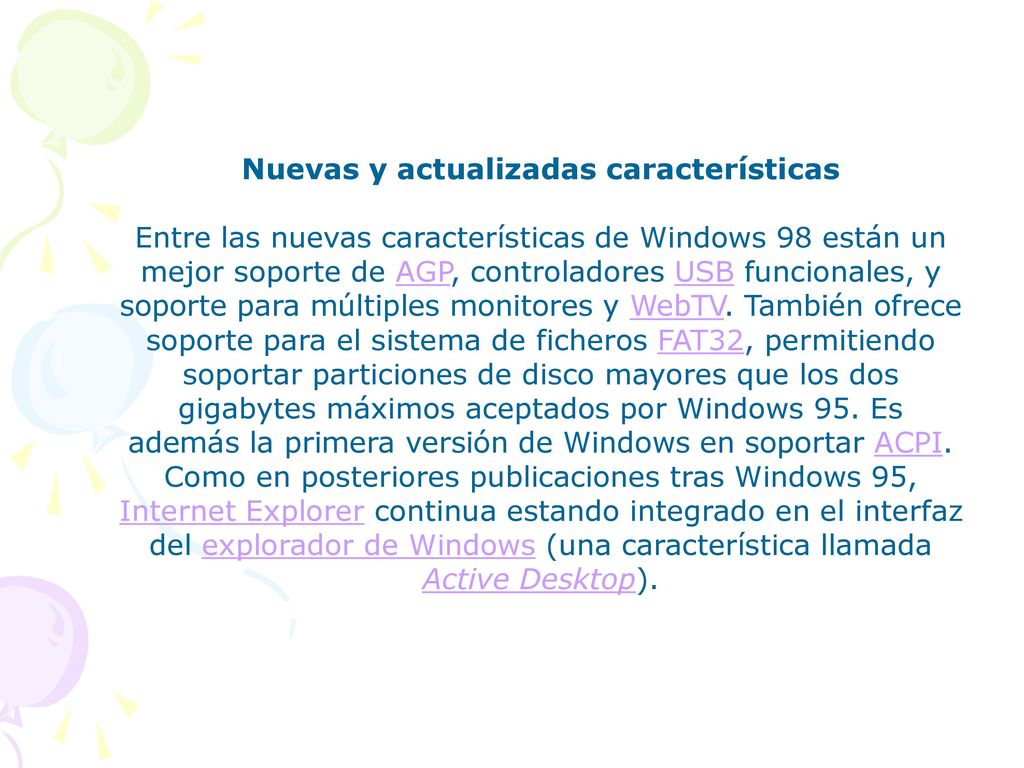 Nuevas y actualizadas características

Entre las nuevas características de Windows 98 están un mejor soporte de AGP, controladores USB funcionales, y soporte para múltiples monitores y WebTV. También ofrece soporte para el sistema de ficheros FAT32, permitiendo soportar particiones de disco mayores que los dos gigabytes máximos aceptados por Windows 95. Es además la primera versión de Windows en soportar ACPI. Como en posteriores publicaciones tras Windows 95, Internet Explorer continua estando integrado en el interfaz del explorador de Windows (una característica llamada Active Desktop).